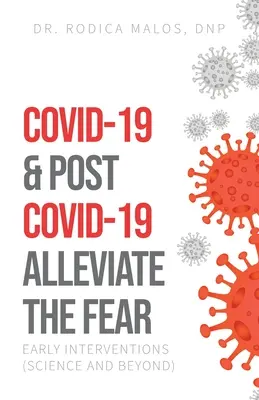 DR. RODICA MALOS, DNP

COVID-19
& POST
COVID-19
ALLEVIATE
THE FEAR

EARLY INTERVENTIONS
(SCIENCE AND BEYOND)